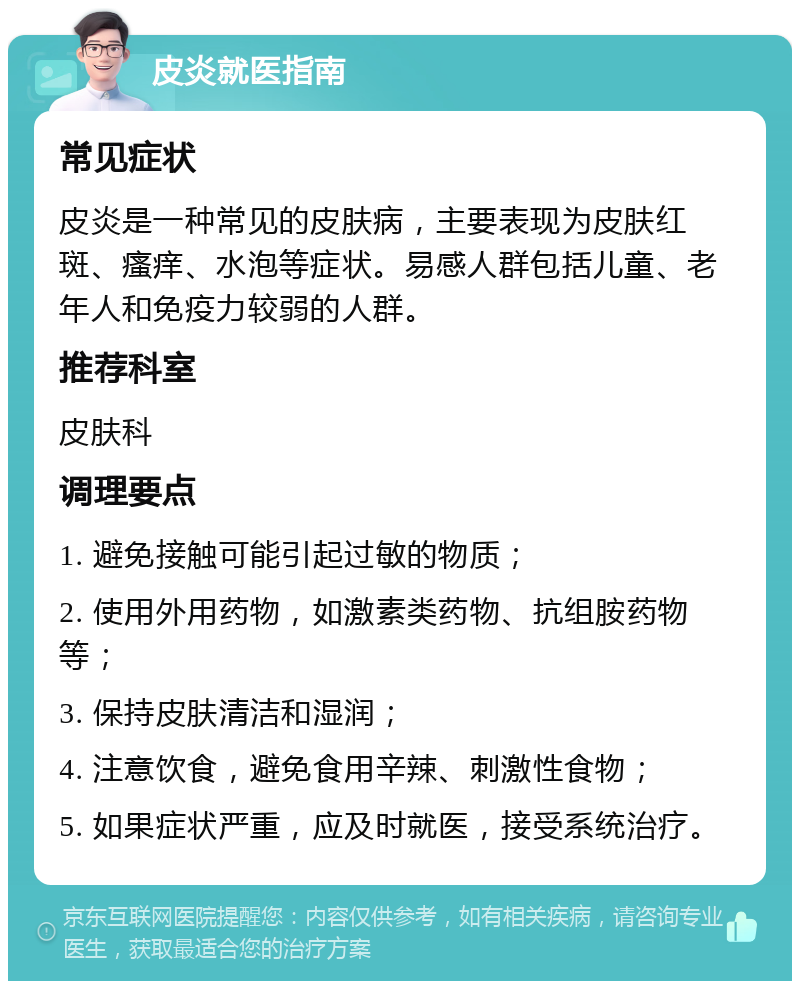 皮炎就医指南

常见症状

皮炎是一种常见的皮肤病，主要表现为皮肤红斑、瘙痒、水泡等症状。易感人群包括儿童、老年人和免疫力较弱的人群。

推荐科室

皮肤科

调理要点

1. 避免接触可能引起过敏的物质；

2. 使用外用药物，如激素类药物、抗组胺药物等；

3. 保持皮肤清洁和湿润；

4. 注意饮食，避免食用辛辣、刺激性食物；

5. 如果症状严重，应及时就医，接受系统治疗。

京东互联网医院提醒您：内容仅供参考，如有相关疾病，请咨询专业医生，获取最适合您的治疗方案